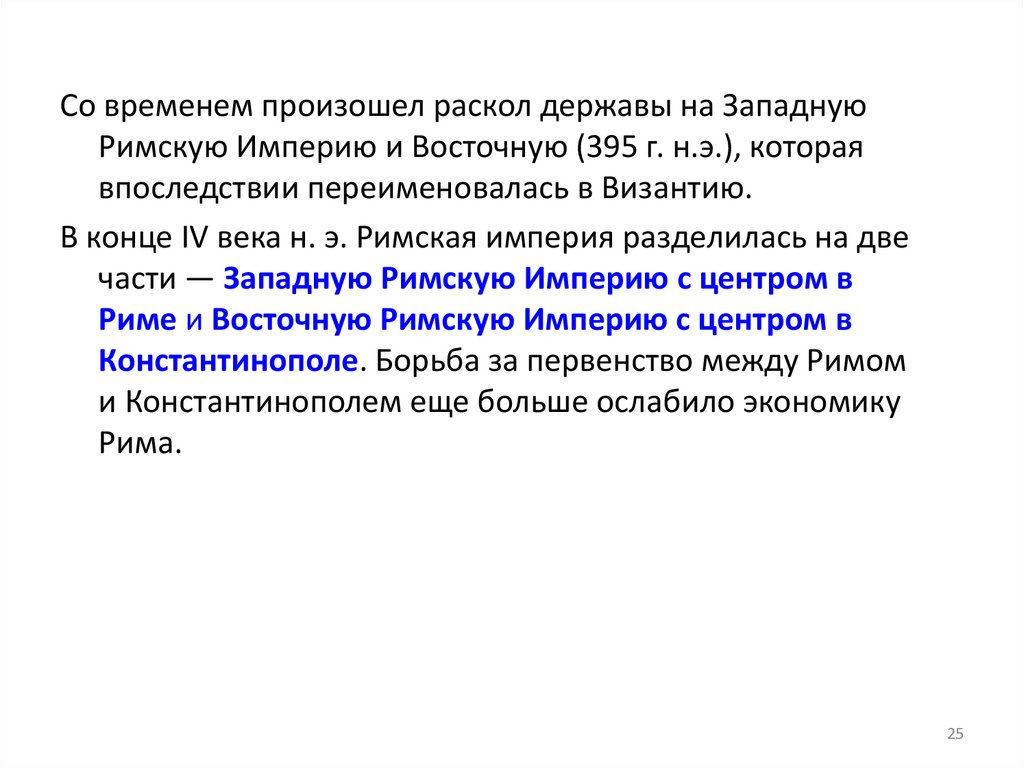 Со временем произошел раскол державы на Западную Римскую Империю и Восточную (395 г. н.э.), которая впоследствии переименовалась в Византию.

В конце IV века н. э. Римская империя разделилась на две части — Западную Римскую Империю с центром в Риме и Восточную Римскую Империю с центром в Константинополе. Борьба за первенство между Римом и Константинополем еще больше ослабило экономику Рима.

25